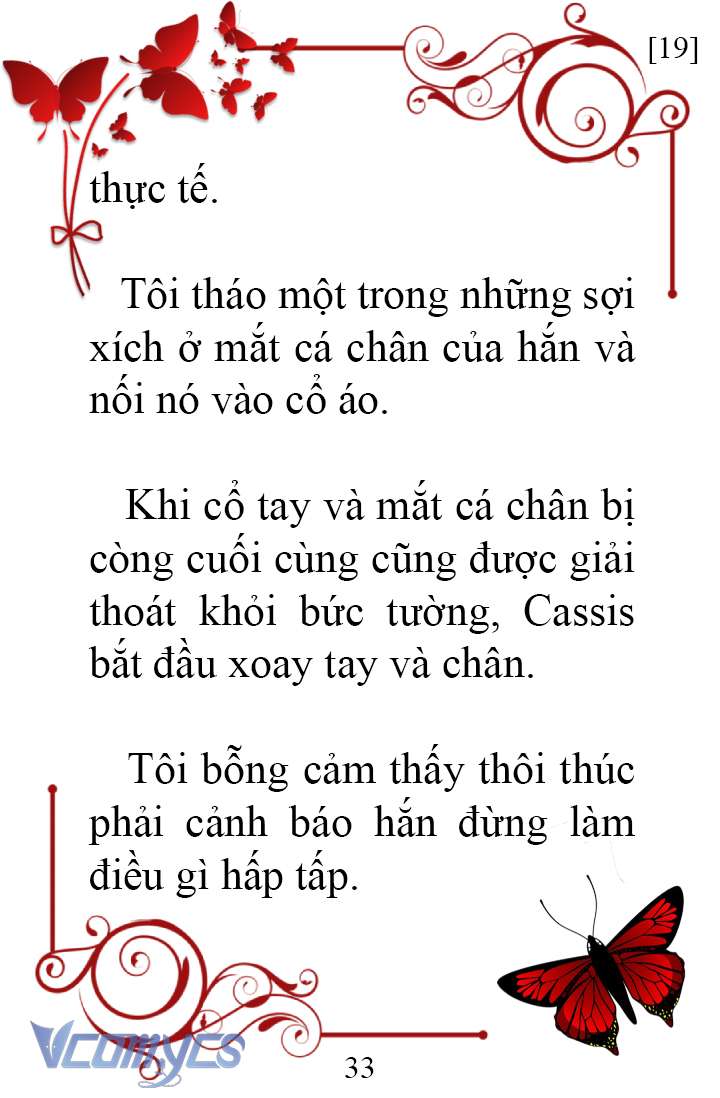 [19]

thực tế.

Tôi tháo một trong những sợi xích ở mắt cá chân của hắn và nối nó vào cổ áo.

Khi cổ tay và mắt cá chân bị còng cuối cùng cũng được giải thoát khỏi bức tường, Cassis bắt đầu xoay tay và chân.

Tôi bỗng cảm thấy thôi thúc phải cảnh báo hắn đừng làm điều gì hấp tấp.

Vcomycs

33